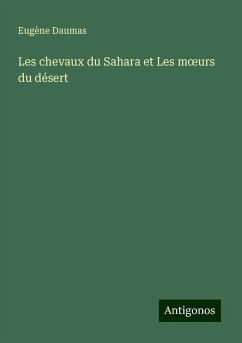 Eugène Daumas

Les chevaux du Sahara et Les mœurs du désert

Antigonos